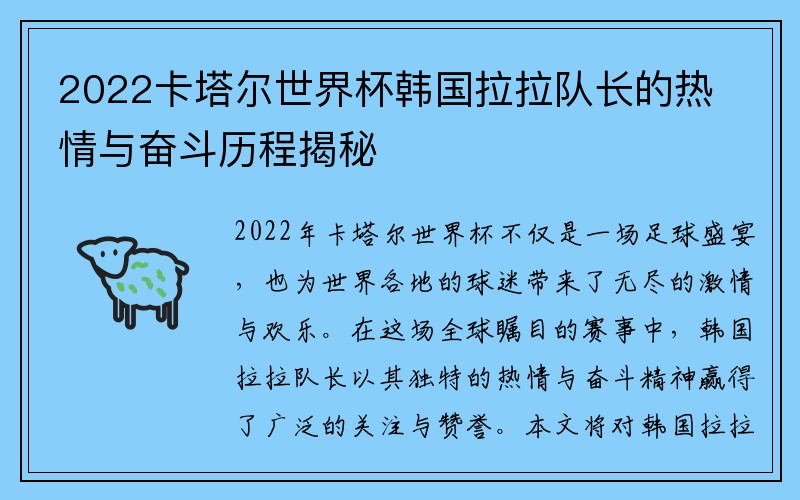 2022卡塔尔世界杯韩国拉拉队长的热情与奋斗历程揭秘

2022年卡塔尔世界杯不仅是一场足球盛宴，也为世界各地的球迷带来了无尽的激情与欢乐。在这场全球瞩目的赛事中，韩国拉拉队长以其独特的热情与奋斗精神赢得了广泛的关注与赞誉。本文将对韩国拉拉